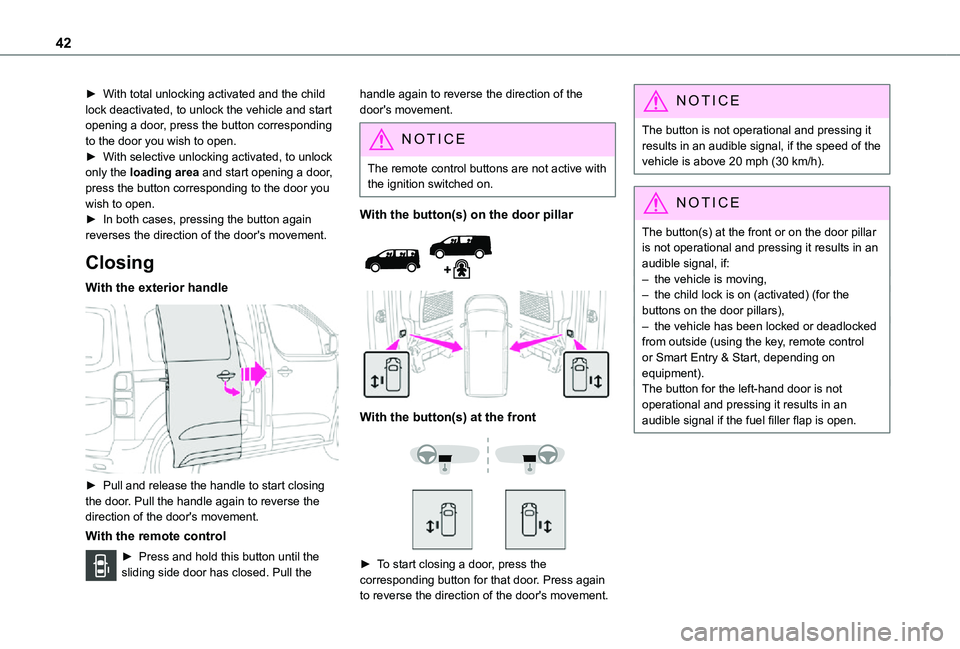 42

► With total unlocking activated and the child lock deactivated, to unlock the vehicle and start opening a door, press the button corresponding to the door you wish to open.
► With selective unlocking activated, to unlock only the loading area and start opening a door, press the button corresponding to the door you wish to open.
► In both cases, pressing the button again reverses the direction of the door's movement.

Closing

With the exterior handle

► Pull and release the handle to start closing the door. Pull the handle again to reverse the direction of the door's movement.

With the remote control

► Press and hold this button until the sliding side door has closed. Pull the handle again to reverse the direction of the door's movement.

NOTICE

The remote control buttons are not active with the ignition switched on.

With the button(s) on the door pillar

With the button(s) at the front

► To start closing a door, press the corresponding button for that door. Press again to reverse the direction of the door's movement.

NOTICE

The button is not operational and pressing it results in an audible signal, if the speed of the vehicle is above 20 mph (30 km/h).

NOTICE

The button(s) at the front or on the door pillar is not operational and pressing it results in an audible signal, if:
– the vehicle is moving,
– the child lock is on (activated) (for the buttons on the door pillars),
– the vehicle has been locked or deadlocked from outside (using the key, remote control or Smart Entry & Start, depending on equipment).
The button for the left-hand door is not operational and pressing it results in an audible signal if the fuel filler flap is open.

carmanualsonline.info